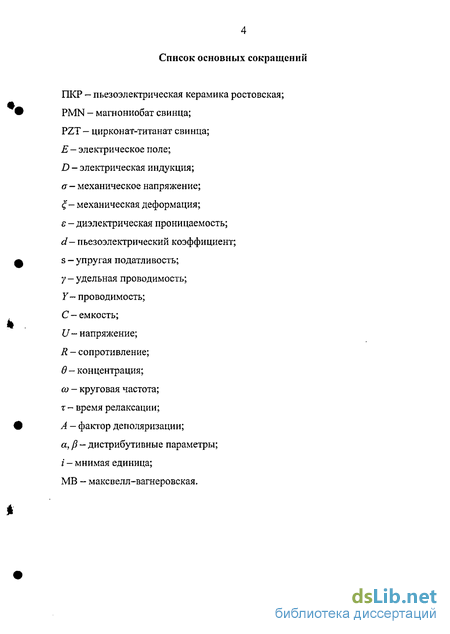 4

Список основных сокращений

ПКР – пьезоэлектрическая керамика ростовская;

PMN – магнониобат свинца;

PZT – цирконат-титанат свинца;

$E$ – электрическое поле;

$D$ – электрическая индукция;

$\sigma$ – механическое напряжение;

$\xi$ – механическая деформация;

$\varepsilon$ – диэлектрическая проницаемость;

$d$ – пьезоэлектрический коэффициент;

s – упругая податливость;

$\gamma$ – удельная проводимость;

$Y$ – проводимость;

$C$ – емкость;

$U$ – напряжение;

$R$ – сопротивление;

$\theta$ – концентрация;

$\omega$ – круговая частота;

$\tau$ – время релаксации;

$A$ – фактор деполяризации;

$\alpha, \beta$ – дистрибутивные параметры;

$i$ – мнимая единица;

МВ – максвелл-вагнеровская.

dsLib.net
библиотека диссертаций